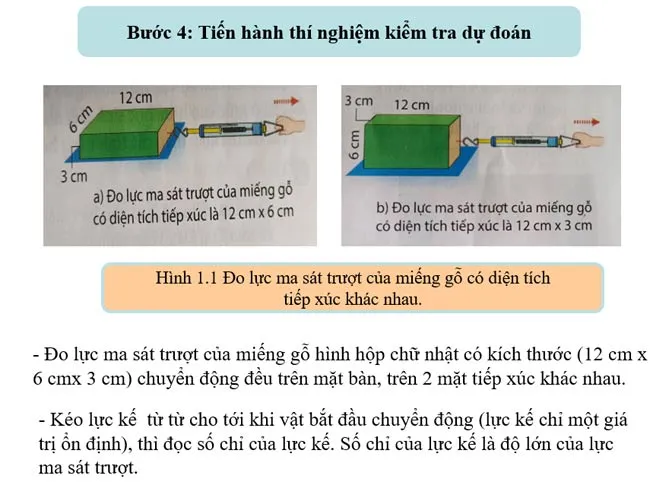 Bước 4: Tiến hành thí nghiệm kiểm tra dự đoán

12 cm
6 cm
3 cm
a) Đo lực ma sát trượt của miếng gỗ có diện tích tiếp xúc là 12 cm x 6 cm

3 cm
12 cm
6 cm
b) Đo lực ma sát trượt của miếng gỗ có diện tích tiếp xúc là 12 cm x 3 cm

Hình 1.1 Đo lực ma sát trượt của miếng gỗ có diện tích tiếp xúc khác nhau.

- Đo lực ma sát trượt của miếng gỗ hình hộp chữ nhật có kích thước (12 cm x 6 cmx 3 cm) chuyển động đều trên mặt bàn, trên 2 mặt tiếp xúc khác nhau.

- Kéo lực kế từ từ cho tới khi vật bắt đầu chuyển động (lực kế chỉ một giá trị ổn định), thì đọc số chỉ của lực kế. Số chỉ của lực kế là độ lớn của lực ma sát trượt.